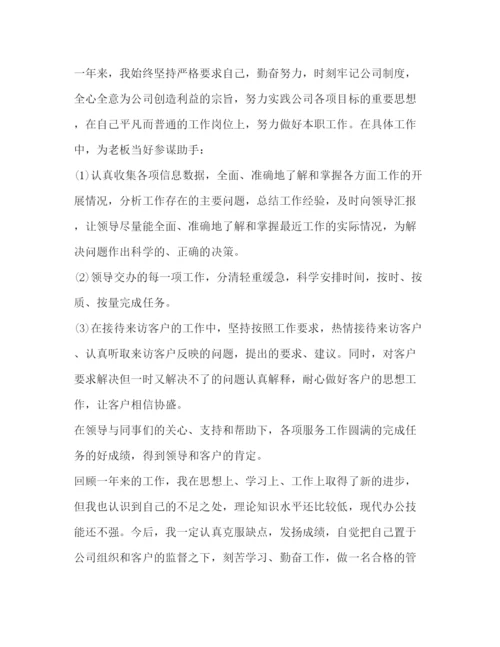 一年来，我始终坚持严格要求自己，勤奋努力，时刻牢记公司制度，全心全意为公司创造利益的宗旨，努力实践公司各项目标的重要思想，在自己平凡而普通的工作岗位上，努力做好本职工作。在具体工作中，为老板当好参谋助手：

(1)认真收集各项信息数据，全面、准确地了解和掌握各方面工作的开展情况，分析工作存在的主要问题，总结工作经验，及时向领导汇报，让领导尽量能全面、准确地了解和掌握最近工作的实际情况，为解决问题作出科学的、正确的决策。

(2)领导交办的每一项工作，分清轻重缓急，科学安排时间，按时、按质、按量完成任务。

(3)在接待来访客户的工作中，坚持按照工作要求，热情接待来访客户、认真听取来访客户反映的问题，提出的要求、建议。同时，对客户要求解决但一时又解决不了的问题认真解释，耐心做好客户的思想工作，让客户相信协盛。

在领导与同事们的关心、支持和帮助下，各项服务工作圆满的完成任务的好成绩，得到领导和客户的肯定。

回顾一年来的工作，我在思想上、学习上、工作上取得了新的进步，但我也认识到自己的不足之处，理论知识水平还比较低，现代办公技能还不强。今后，我一定认真克服缺点，发扬成绩，自觉把自己置于公司组织和客户的监督之下，刻苦学习、勤奋工作，做一名合格的管